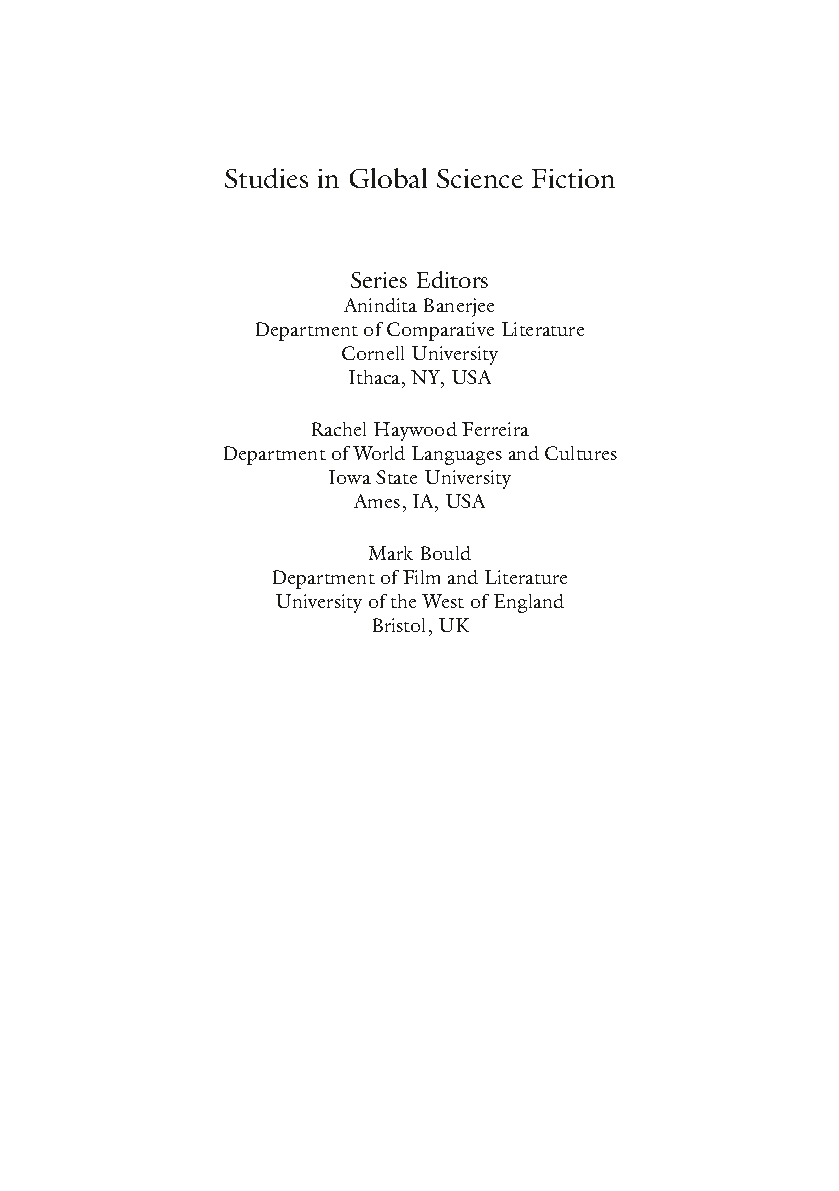 Studies in Global Science Fiction

Series Editors
Anindita Banerjee
Department of Comparative Literature
Cornell University
Ithaca, NY, USA

Rachel Haywood Ferreira
Department of World Languages and Cultures
Iowa State University
Ames, IA, USA

Mark Bould
Department of Film and Literature
University of the West of England
Bristol, UK